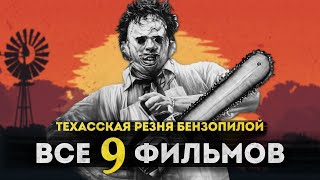 ТЕХАССКАЯ РЕЗНЯ БЕНЗОПИЛОЙ

ВСЕ 9 ФИЛЬМОВ